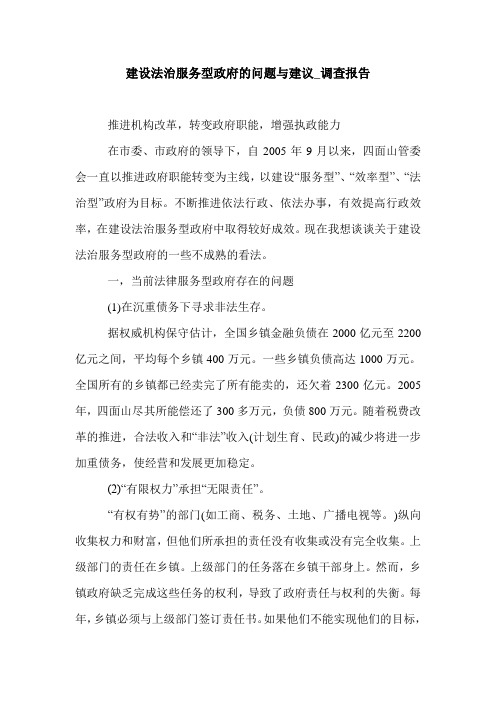 建设法治服务型政府的问题与建议_调查报告

推进机构改革，转变政府职能，增强执政能力

在市委、市政府的领导下，自 2005 年 9 月以来，四面山管委会一直以推进政府职能转变为主线，以建设“服务型”、“效率型”、“法治型”政府为目标。不断推进依法行政、依法办事，有效提高行政效率，在建设法治服务型政府中取得较好成效。现在我想谈谈关于建设法治服务型政府的一些不成熟的看法。

一，当前法律服务型政府存在的问题

(1)在沉重债务下寻求非法生存。

据权威机构保守估计，全国乡镇金融负债在 2000 亿元至 2200 亿元之间，平均每个乡镇 400 万元。一些乡镇负债高达 1000 万元。全国所有的乡镇都已经卖完了所有能卖的，还欠着 2300 亿元。2005 年，四面山尽其所能偿还了 300 多万元，负债 800 万元。随着税费改革的推进，合法收入和“非法”收入(计划生育、民政)的减少将进一步加重债务，使经营和发展更加稳定。

(2)“有限权力”承担“无限责任”。

“有权有势”的部门(如工商、税务、土地、广播电视等。)纵向收集权力和财富，但他们所承担的责任没有收集或没有完全收集。上级部门的责任在乡镇。上级部门的任务落在乡镇干部身上。然而，乡镇政府缺乏完成这些任务的权利，导致了政府责任与权利的失衡。每年，乡镇必须与上级部门签订责任书。如果他们不能实现他们的目标，